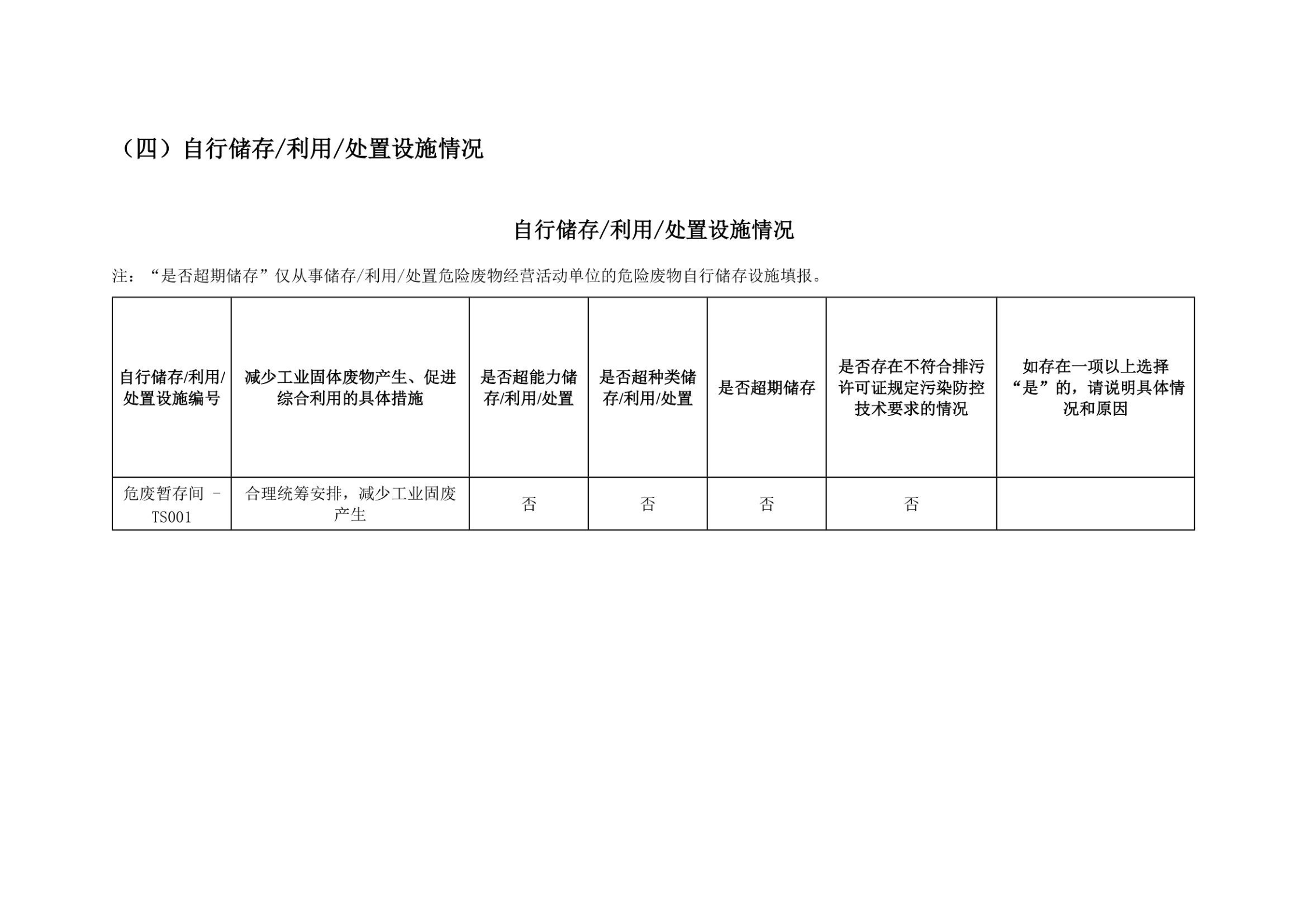 （四）自行储存/利用/处置设施情况

自行储存/利用/处置设施情况

注：“是否超期储存”仅从事储存/利用/处置危险废物经营活动单位的危险废物自行储存设施填报。

| 自行储存/利用/处置设施编号 | 减少工业固体废物产生、促进综合利用的具体措施 | 是否超能力储存/利用/处置 | 是否超种类储存/利用/处置 | 是否超期储存 | 是否存在不符合排污许可证规定污染防控技术要求的情况 | 如存在一项以上选择“是”的，请说明具体情况和原因 |
|---|---|---|---|---|---|---|
| 危废暂存间 - TS001 | 合理统筹安排，减少工业固废产生 | 否 | 否 | 否 | 否 | |